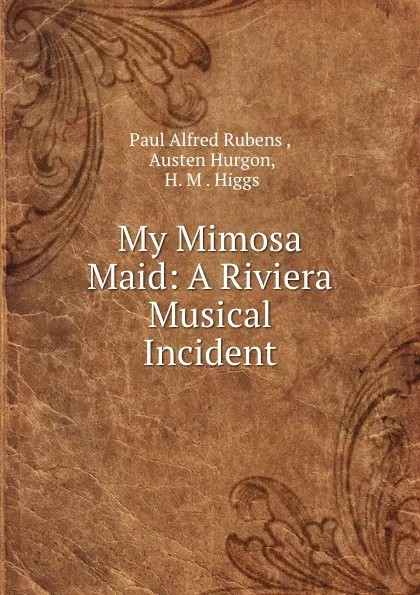 Paul Alfred Rubens ,
Austen Hurgon,
H. M . Higgs

My Mimosa Maid: A Riviera Musical Incident